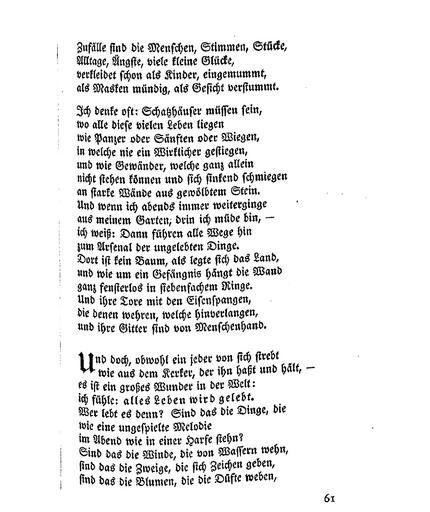 Zufälle sind die Menschen, Stimmen, Stücke,
Alltage, Ängste, viele kleine Glücke,
verkleidet schon als Kinder, eingemummt,
als Masken mündig, als Gesicht verstummt.

Ich denke oft: Schatzhäuser müssen sein,
wo alle diese vielen Leben liegen
wie Panzer oder Sänften oder Wiegen,
in welche nie ein Wirklicher gestiegen,
und wie Gewänder, welche ganz allein
nicht stehen können und sich sinkend schmiegen
an starke Wände aus gewölbtem Stein.
Und wenn ich abends immer weiterginge
aus meinem Garten, drin ich müde bin, —
ich weiß: Dann führen alle Wege hin
zum Arsenal der ungelebten Dinge.
Dort ist kein Baum, als legte sich das Land,
und wie um ein Gefängnis hängt die Wand
ganz fensterlos in siebenfachem Ringe.
Und ihre Tore mit den Eisenspangen,
die denen wehren, welche hinverlangen,
und ihre Gitter sind von Menschenhand.

Und doch, obwohl ein jeder von sich strebt
wie aus dem Kerker, der ihn haßt und hält, —
es ist ein großes Wunder in der Welt:
ich fühle: alles Leben wird gelebt.
Wer lebt es denn? Sind das die Dinge, die
wie eine ungespielte Melodie
im Abend wie in einer Harfe stehn?
Sind das die Winde, die von Wassern wehn,
sind das die Zweige, die sich Zeichen geben,
sind das die Blumen, die die Düfte weben,

61